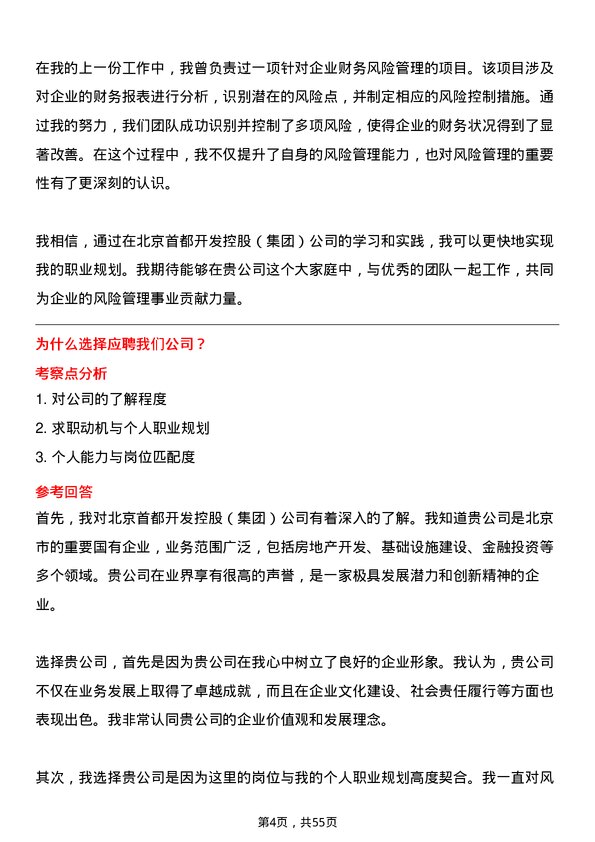 在我的上一份工作中，我曾负责过一项针对企业财务风险管理的项目。该项目涉及对企业的财务报表进行分析，识别潜在的风险点，并制定相应的风险控制措施。通过我的努力，我们团队成功识别并控制了多项风险，使得企业的财务状况得到了显著改善。在这个过程中，我不仅提升了自身的风险管理能力，也对风险管理的重要性有了更深刻的认识。

我相信，通过在北京首都开发控股（集团）公司的学习和实践，我可以更快地实现我的职业规划。我期待能够在贵公司这个大家庭中，与优秀的团队一起工作，共同为企业的风险管理事业贡献力量。

为什么选择应聘我们公司？

考察点分析

1. 对公司的了解程度

2. 求职动机与个人职业规划

3. 个人能力与岗位匹配度

参考回答

首先，我对北京首都开发控股（集团）公司有着深入的了解。我知道贵公司是北京市的重要国有企业，业务范围广泛，包括房地产开发、基础设施建设、金融投资等多个领域。贵公司在业界享有很高的声誉，是一家极具发展潜力和创新精神的企业。

选择贵公司，首先是因为贵公司在我心中树立了良好的企业形象。我认为，贵公司不仅在业务发展上取得了卓越成就，而且在企业文化建设、社会责任履行等方面也表现出色。我非常认同贵公司的企业价值观和发展理念。

其次，我选择贵公司是因为这里的岗位与我的个人职业规划高度契合。我一直对风

第4页，共55页